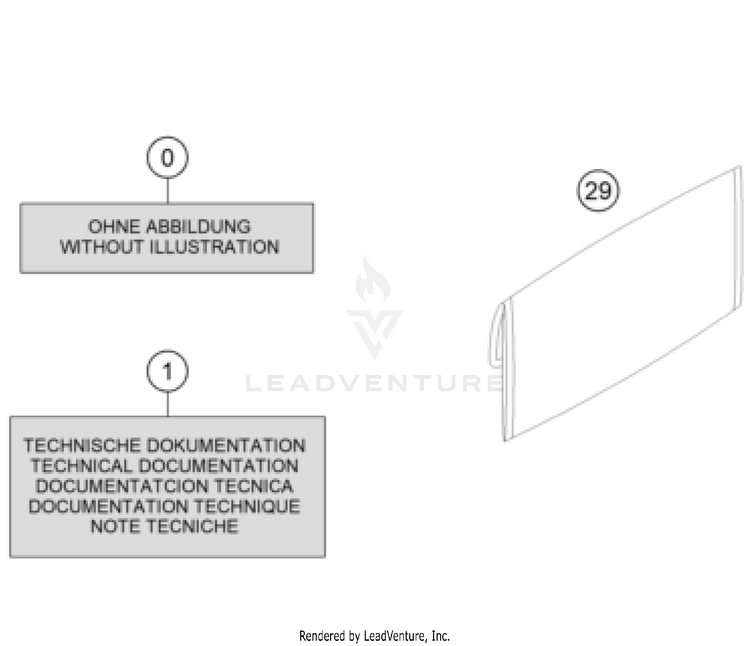 0

OHNE ABBILDUNG
WITHOUT ILLUSTRATION

1

TECHNISCHE DOKUMENTATION
TECHNICAL DOCUMENTATION
DOCUMENTATCION TECNICA
DOCUMENTATION TECHNIQUE
NOTE TECNICHE

29

LEADVENTURE

Rendered by LeadVenture, Inc.